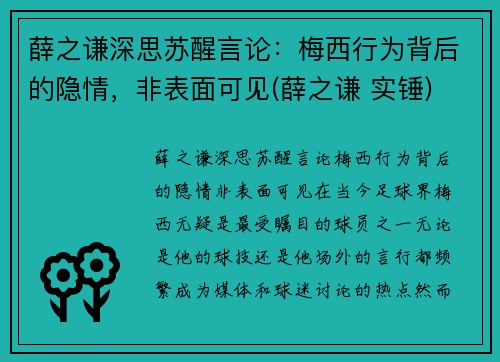 薛之谦深思苏醒言论：梅西行为背后的隐情，非表面可见(薛之谦 实锤)

薛之谦深思苏醒言论梅西行为背后的隐情非表面可见在当今足球界梅西无疑是最受瞩目的球员之一无论是他的球技还是他场外的言行都频繁成为媒体和球迷讨论的热点然而